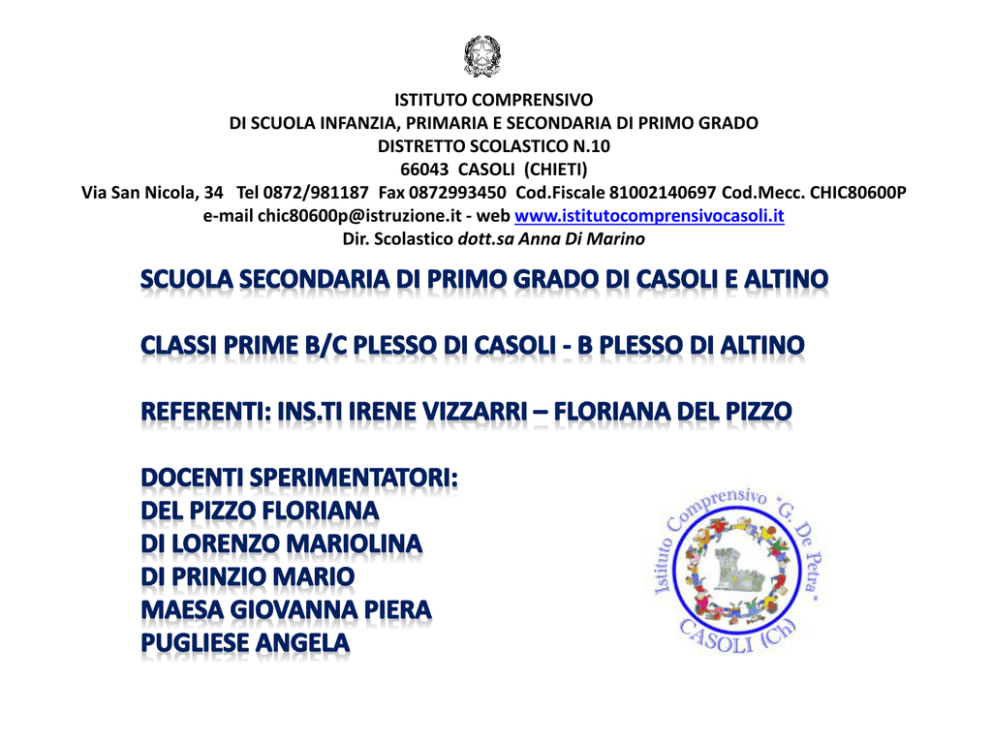 ISTITUTO COMPRENSIVO
DI SCUOLA INFANZIA, PRIMARIA E SECONDARIA DI PRIMO GRADO
DISTRETTO SCOLASTICO N.10
66043 CASOLI (CHIETI)
Via San Nicola, 34 Tel 0872/981187 Fax 0872993450 Cod.Fiscale 81002140697 Cod.Mecc. CHIC80600P
e-mail chic80600p@istruzione.it - web www.istitutocomprensivocasoli.it
Dir. Scolastico dott.sa Anna Di Marino

SCUOLA SECONDARIA DI PRIMO GRADO DI CASOLI E ALTINO

CLASSI PRIME B/C PLESSO DI CASOLI - B PLESSO DI ALTINO

REFERENTI: INS.TI IRENE VIZZARRI – FLORIANA DEL PIZZO

DOCENTI SPERIMENTATORI:
DEL PIZZO FLORIANA
DI LORENZO MARIOLINA
DI PRINZIO MARIO
MAESA GIOVANNA PIERA
PUGLIESE ANGELA

Istituto Comprensivo "G. De Petra" CASOLI (Ch)